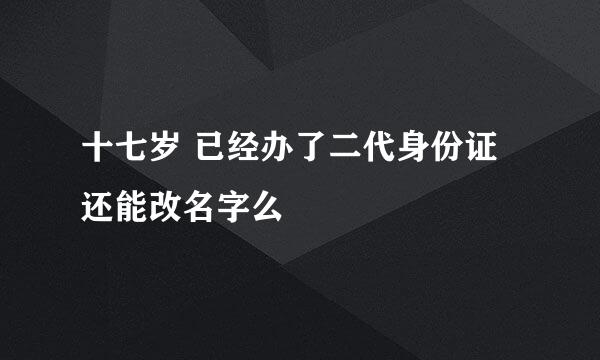 十七岁 已经办了二代身份证还能改名字么